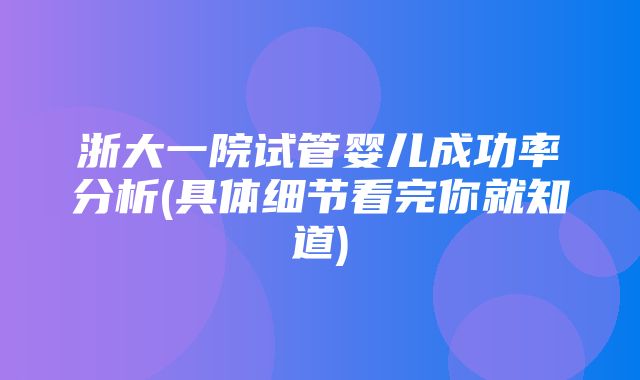 浙大一院试管婴儿成功率分析(具体细节看完你就知道)